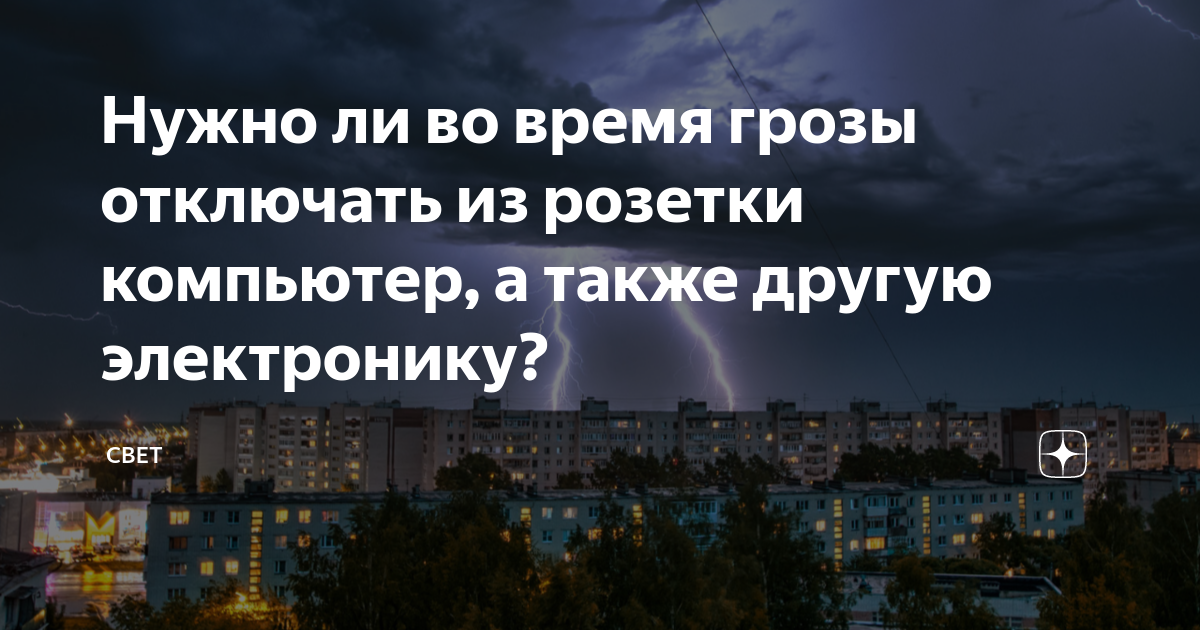 Нужно ли во время грозы отключать из розетки компьютер, а также другую электронику?

СВЕТ